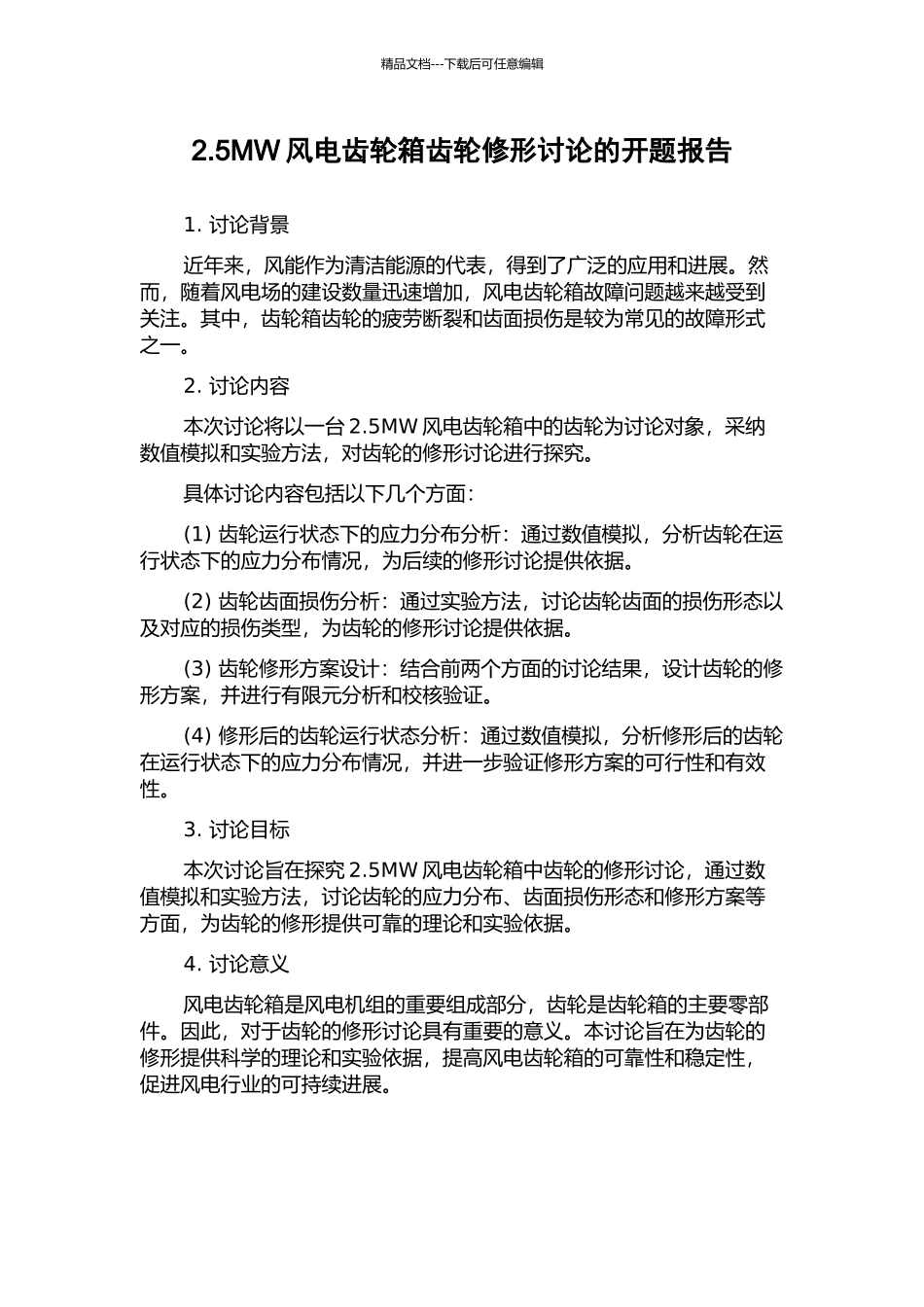 精品文档---下载后可任意编辑

2.5MW 风电齿轮箱齿轮修形讨论的开题报告

1. 讨论背景

近年来，风能作为清洁能源的代表，得到了广泛的应用和进展。然而，随着风电场的建设数量迅速增加，风电齿轮箱故障问题越来越受到关注。其中，齿轮箱齿轮的疲劳断裂和齿面损伤是较为常见的故障形式之一。

2. 讨论内容

本次讨论将以一台 2.5MW 风电齿轮箱中的齿轮为讨论对象，采纳数值模拟和实验方法，对齿轮的修形讨论进行探究。

具体讨论内容包括以下几个方面：

(1) 齿轮运行状态下的应力分布分析：通过数值模拟，分析齿轮在运行状态下的应力分布情况，为后续的修形讨论提供依据。

(2) 齿轮齿面损伤分析：通过实验方法，讨论齿轮齿面的损伤形态以及对应的损伤类型，为齿轮的修形讨论提供依据。

(3) 齿轮修形方案设计：结合前两个方面的讨论结果，设计齿轮的修形方案，并进行有限元分析和校核验证。

(4) 修形后的齿轮运行状态分析：通过数值模拟，分析修形后的齿轮在运行状态下的应力分布情况，并进一步验证修形方案的可行性和有效性。

3. 讨论目标

本次讨论旨在探究 2.5MW 风电齿轮箱中齿轮的修形讨论，通过数值模拟和实验方法，讨论齿轮的应力分布、齿面损伤形态和修形方案等方面，为齿轮的修形提供可靠的理论和实验依据。

4. 讨论意义

风电齿轮箱是风电机组的重要组成部分，齿轮是齿轮箱的主要零部件。因此，对于齿轮的修形讨论具有重要的意义。本讨论旨在为齿轮的修形提供科学的理论和实验依据，提高风电齿轮箱的可靠性和稳定性，促进风电行业的可持续进展。